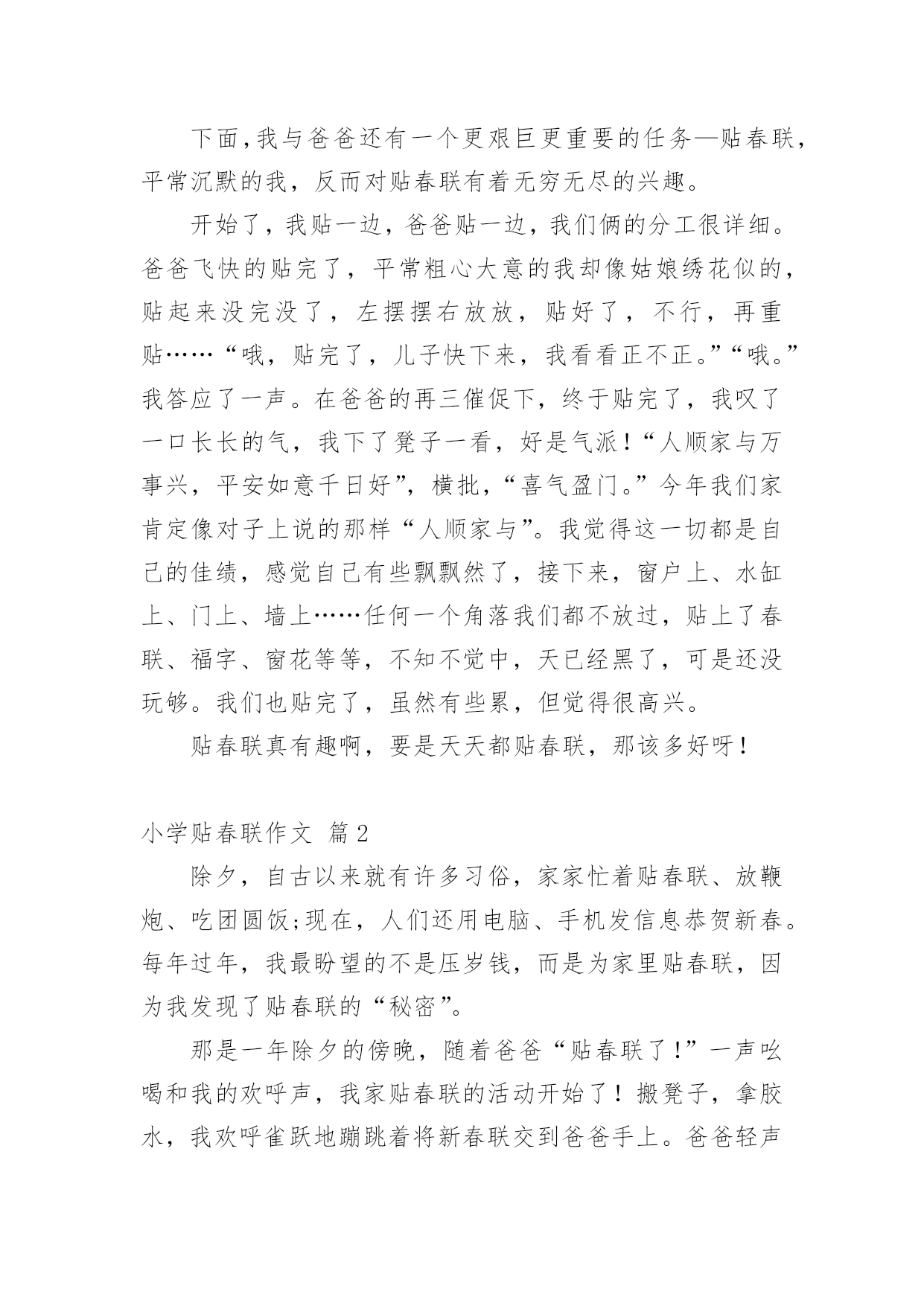 下面,我与爸爸还有一个更艰巨更重要的任务—贴春联,平常沉默的我，反而对贴春联有着无穷无尽的兴趣。

开始了，我贴一边，爸爸贴一边，我们俩的分工很详细。爸爸飞快的贴完了，平常粗心大意的我却像姑娘绣花似的，贴起来没完没了，左摆摆右放放，贴好了，不行，再重贴……“哦，贴完了，儿子快下来，我看看正不正。”“哦。”我答应了一声。在爸爸的再三催促下，终于贴完了，我叹了一口长长的气，我下了凳子一看，好是气派！“人顺家与万事兴，平安如意千日好”，横批，“喜气盈门。”今年我们家肯定像对子上说的那样“人顺家与”。我觉得这一切都是自己的佳绩，感觉自己有些飘飘然了，接下来，窗户上、水缸上、门上、墙上……任何一个角落我们都不放过，贴上了春联、福字、窗花等等，不知不觉中，天已经黑了，可是还没玩够。我们也贴完了，虽然有些累，但觉得很高兴。

贴春联真有趣啊，要是天天都贴春联，那该多好呀！

小学贴春联作文 篇2

除夕，自古以来就有许多习俗，家家忙着贴春联、放鞭炮、吃团圆饭;现在，人们还用电脑、手机发信息恭贺新春。每年过年，我最盼望的不是压岁钱，而是为家里贴春联，因为我发现了贴春联的“秘密”。

那是一年除夕的傍晚，随着爸爸“贴春联了！”一声吆喝和我的欢呼声，我家贴春联的活动开始了！搬凳子，拿胶水，我欢呼雀跃地蹦跳着将新春联交到爸爸手上。爸爸轻声